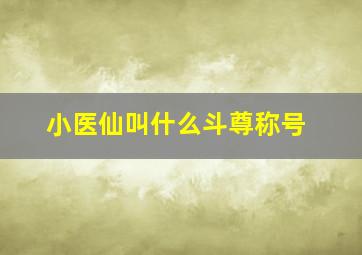 小医仙叫什么斗尊称号